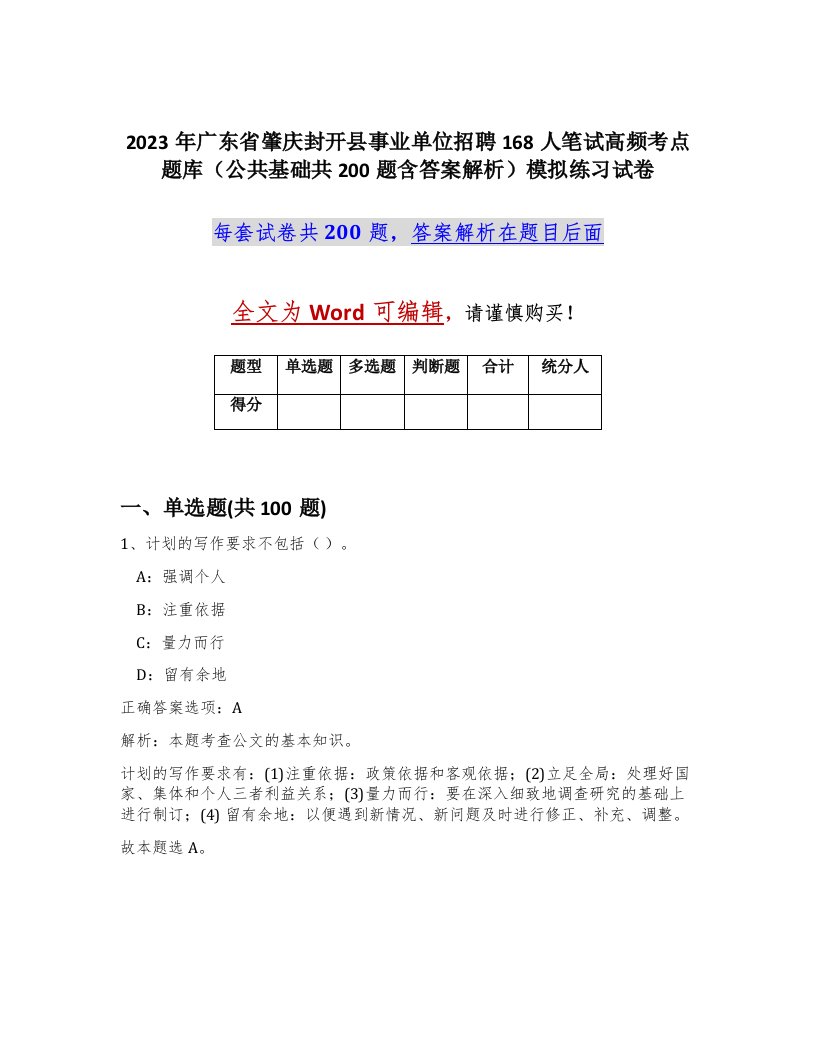 2023 年广东省肇庆封开县事业单位招聘 168 人笔试高频考点题库（公共基础共 200 题含答案解析）模拟练习试卷

每套试卷共 200 题，答案解析在题目后面

全文为 Word 可编辑，请谨慎购买！

| 题型 | 单选题 | 多选题 | 判断题 | 合计 | 统分人 |
|---|---|---|---|---|---|
| 得分 | | | | | |

一、单选题(共 100 题)

1、计划的写作要求不包括（ ）。

A：强调个人

B：注重依据

C：量力而行

D：留有余地

正确答案选项：A

解析：本题考查公文的基本知识。

计划的写作要求有：(1)注重依据：政策依据和客观依据；(2)立足全局：处理好国家、集体和个人三者利益关系；(3)量力而行：要在深入细致地调查研究的基础上进行制订；(4) 留有余地：以便遇到新情况、新问题及时进行修正、补充、调整。

故本题选 A。